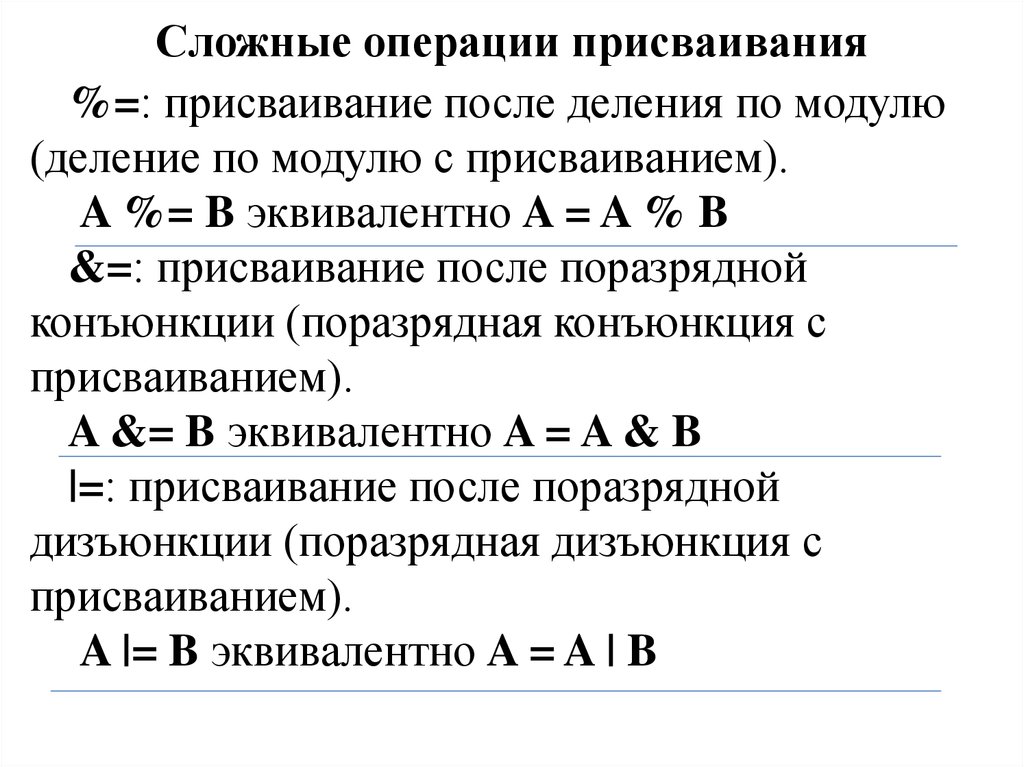 Сложные операции присваивания

%=: присваивание после деления по модулю (деление по модулю с присваиванием).

A %= B эквивалентно A = A % B

&=: присваивание после поразрядной конъюнкции (поразрядная конъюнкция с присваиванием).

A &= B эквивалентно A = A & B

|=: присваивание после поразрядной дизъюнкции (поразрядная дизъюнкция с присваиванием).

A |= B эквивалентно A = A | B